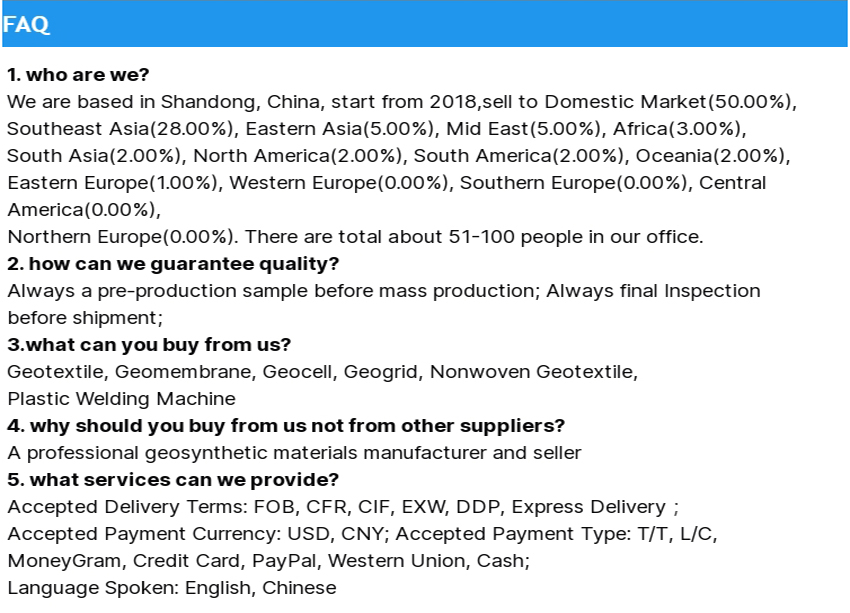 FAQ

1. who are we?

We are based in Shandong, China, start from 2018,sell to Domestic Market(50.00%), Southeast Asia(28.00%), Eastern Asia(5.00%), Mid East(5.00%), Africa(3.00%), South Asia(2.00%), North America(2.00%), South America(2.00%), Oceania(2.00%), Eastern Europe(1.00%), Western Europe(0.00%), Southern Europe(0.00%), Central America(0.00%),

Northern Europe(0.00%). There are total about 51-100 people in our office.

2. how can we guarantee quality?

Always a pre-production sample before mass production; Always final Inspection before shipment;

3.what can you buy from us?

Geotextile, Geomembrane, Geocell, Geogrid, Nonwoven Geotextile,

Plastic Welding Machine

4. why should you buy from us not from other suppliers?

A professional geosynthetic materials manufacturer and seller

5. what services can we provide?

Accepted Delivery Terms: FOB, CFR, CIF, EXW, DDP, Express Delivery ;

Accepted Payment Currency: USD, CNY; Accepted Payment Type: T/T, L/C, MoneyGram, Credit Card, PayPal, Western Union, Cash;

Language Spoken: English, Chinese